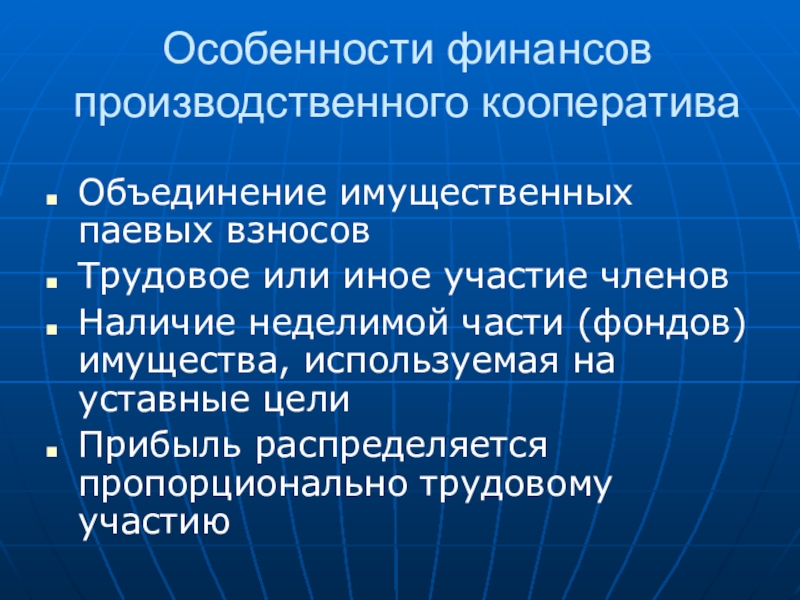 Особенности финансов производственного кооператива

• Объединение имущественных паевых взносов
• Трудовое или иное участие членов
• Наличие неделимой части (фондов) имущества, используемая на уставные цели
• Прибыль распределяется пропорционально трудовому участию